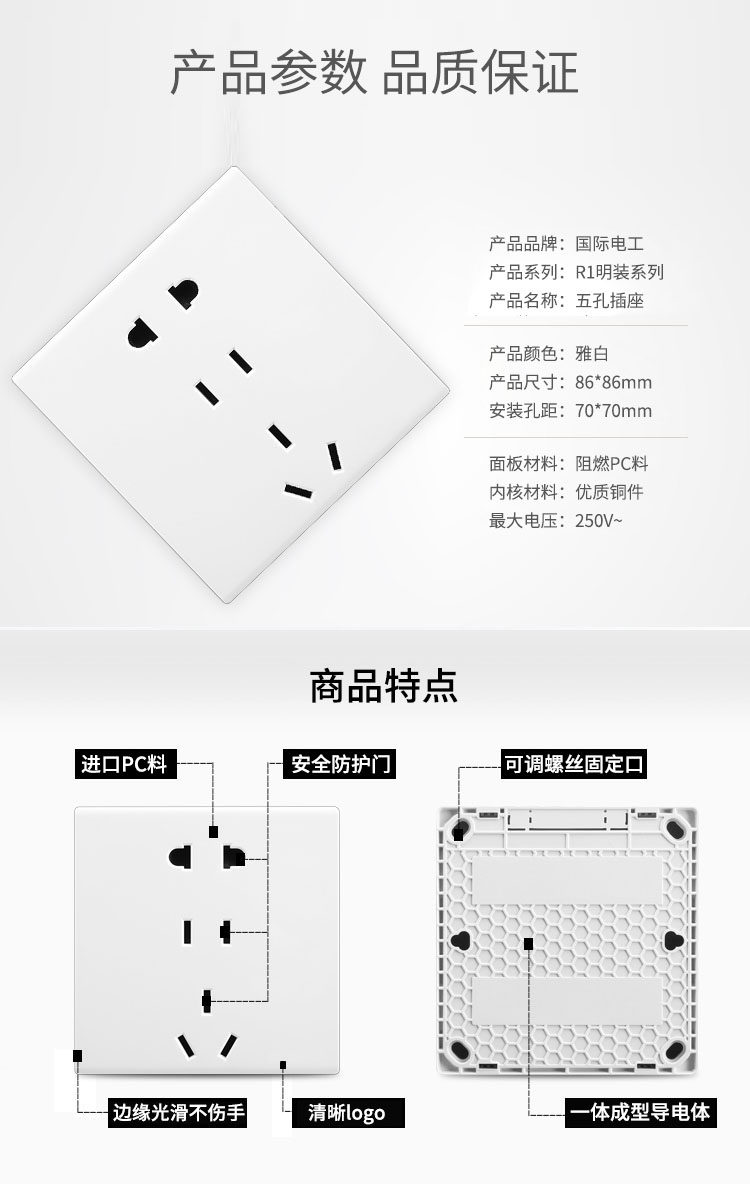 产品参数 品质保证

产品品牌：国际电工
产品系列：R1明装系列
产品名称：五孔插座

产品颜色：雅白
产品尺寸：86*86mm
安装孔距：70*70mm

面板材料：阻燃PC料
内核材料：优质铜件
最大电压：250V~

商品特点

进口PC料

安全防护门

可调螺丝固定口

边缘光滑不伤手

清晰logo

一体成型导电体